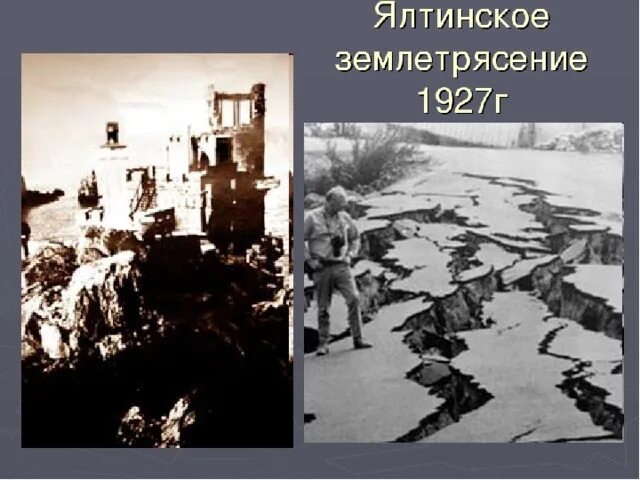 Ялтинское землетрясение 1927г